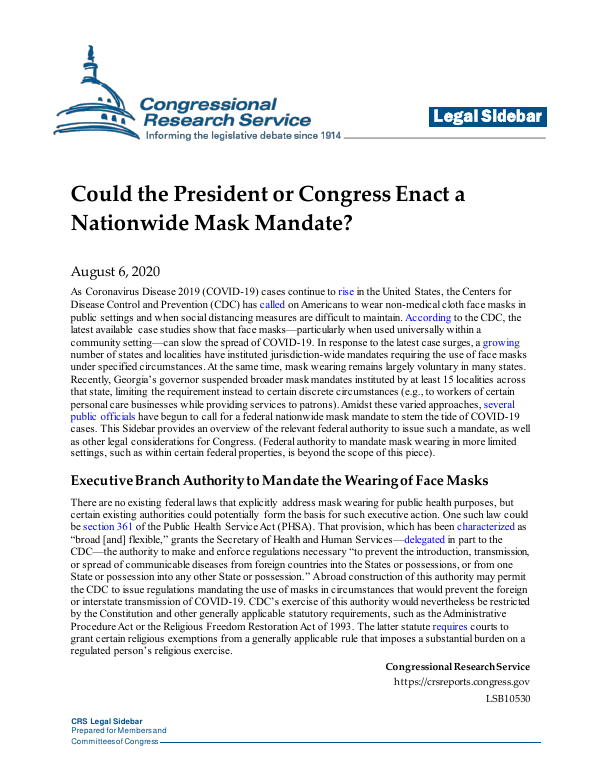 Congressional Research Service
Informing the legislative debate since 1914

Legal Sidebar

Could the President or Congress Enact a Nationwide Mask Mandate?

August 6, 2020

As Coronavirus Disease 2019 (COVID-19) cases continue to rise in the United States, the Centers for Disease Control and Prevention (CDC) has called on Americans to wear non-medical cloth face masks in public settings and when social distancing measures are difficult to maintain. According to the CDC, the latest available case studies show that face masks—particularly when used universally within a community setting—can slow the spread of COVID-19. In response to the latest case surges, a growing number of states and localities have instituted jurisdiction-wide mandates requiring the use of face masks under specified circumstances. At the same time, mask wearing remains largely voluntary in many states. Recently, Georgia's governor suspended broader mask mandates instituted by at least 15 localities across that state, limiting the requirement instead to certain discrete circumstances (e.g., to workers of certain personal care businesses while providing services to patrons). Amidst these varied approaches, several public officials have begun to call for a federal nationwide mask mandate to stem the tide of COVID-19 cases. This Sidebar provides an overview of the relevant federal authority to issue such a mandate, as well as other legal considerations for Congress. (Federal authority to mandate mask wearing in more limited settings, such as within certain federal properties, is beyond the scope of this piece).

Executive Branch Authority to Mandate the Wearing of Face Masks

There are no existing federal laws that explicitly address mask wearing for public health purposes, but certain existing authorities could potentially form the basis for such executive action. One such law could be section 361 of the Public Health Service Act (PHSA). That provision, which has been characterized as "broad [and] flexible," grants the Secretary of Health and Human Services—delegated in part to the CDC—the authority to make and enforce regulations necessary "to prevent the introduction, transmission, or spread of communicable diseases from foreign countries into the States or possessions, or from one State or possession into any other State or possession." A broad construction of this authority may permit the CDC to issue regulations mandating the use of masks in circumstances that would prevent the foreign or interstate transmission of COVID-19. CDC's exercise of this authority would nevertheless be restricted by the Constitution and other generally applicable statutory requirements, such as the Administrative Procedure Act or the Religious Freedom Restoration Act of 1993. The latter statute requires courts to grant certain religious exemptions from a generally applicable rule that imposes a substantial burden on a regulated person's religious exercise.

Congressional Research Service
https://crsreports.congress.gov
LSB10530

CRS Legal Sidebar
Prepared for Members and Committees of Congress